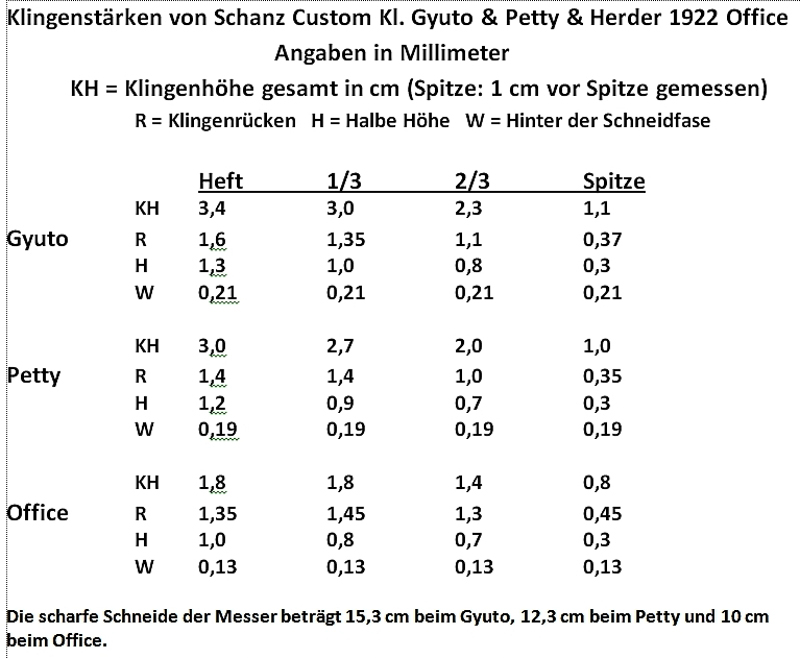 Klingenstärken von Schanz Custom Kl. Gyuto & Petty & Herder 1922 Office

Angaben in Millimeter

KH = Klingenhöhe gesamt in cm (Spitze: 1 cm vor Spitze gemessen)

R = Klingenrücken H = Halbe Höhe W = Hinter der Schneidfase

| | | Heft | 1/3 | 2/3 | Spitze |
|---|---|---|---|---|---|
| | KH | 3,4 | 3,0 | 2,3 | 1,1 |
| Gyuto | R | 1,6 | 1,35 | 1,1 | 0,37 |
| | H | 1,3 | 1,0 | 0,8 | 0,3 |
| | W | 0,21 | 0,21 | 0,21 | 0,21 |
| | KH | 3,0 | 2,7 | 2,0 | 1,0 |
| Petty | R | 1,4 | 1,4 | 1,0 | 0,35 |
| | H | 1,2 | 0,9 | 0,7 | 0,3 |
| | W | 0,19 | 0,19 | 0,19 | 0,19 |
| | KH | 1,8 | 1,8 | 1,4 | 0,8 |
| Office | R | 1,35 | 1,45 | 1,3 | 0,45 |
| | H | 1,0 | 0,8 | 0,7 | 0,3 |
| | W | 0,13 | 0,13 | 0,13 | 0,13 |

Die scharfe Schneide der Messer beträgt 15,3 cm beim Gyuto, 12,3 cm beim Petty und 10 cm beim Office.